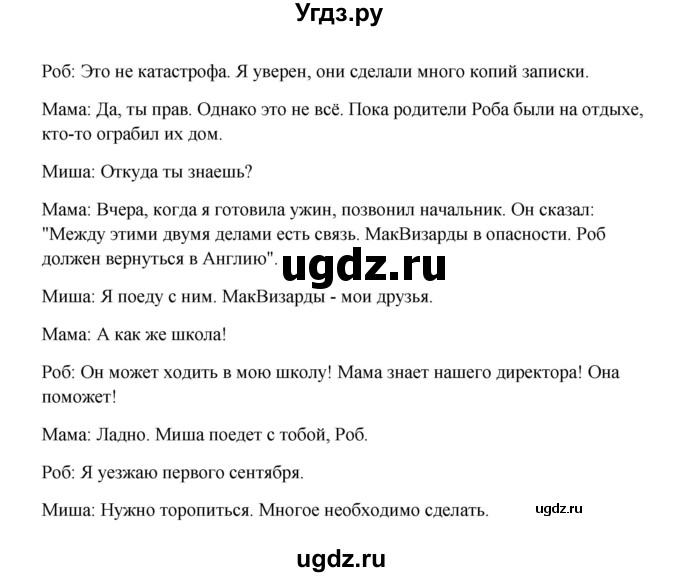 Угдз.ру

Роб: Это не катастрофа. Я уверен, они сделали много копий записки.

Мама: Да, ты прав. Однако это не всё. Пока родители Роба были на отдыхе, кто-то ограбил их дом.

Миша: Откуда ты знаешь?

Мама: Вчера, когда я готовила ужин, позвонил начальник. Он сказал: "Между этими двумя делами есть связь. МакВизарды в опасности. Роб должен вернуться в Англию".

ugdz.ru

Миша: Я поеду с ним. МакВизарды - мои друзья.

Мама: А как же школа!

Роб: Он может ходить в мою школу! Мама знает нашего директора! Она поможет!

Мама: Ладно. Миша поедет с тобой, Роб.

Роб: Я уезжаю первого сентября.

Миша: Нужно торопиться. Многое необходимо сделать.

ugdz.ru

ugdz.ru